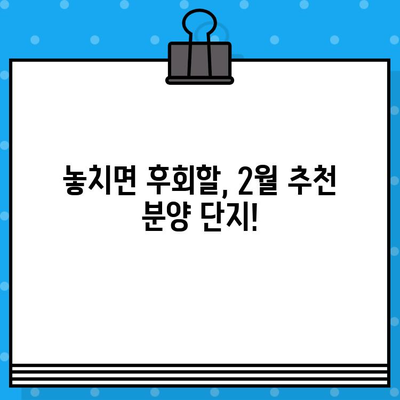 놓치면 후회할, 2월 추천 분양 단지!